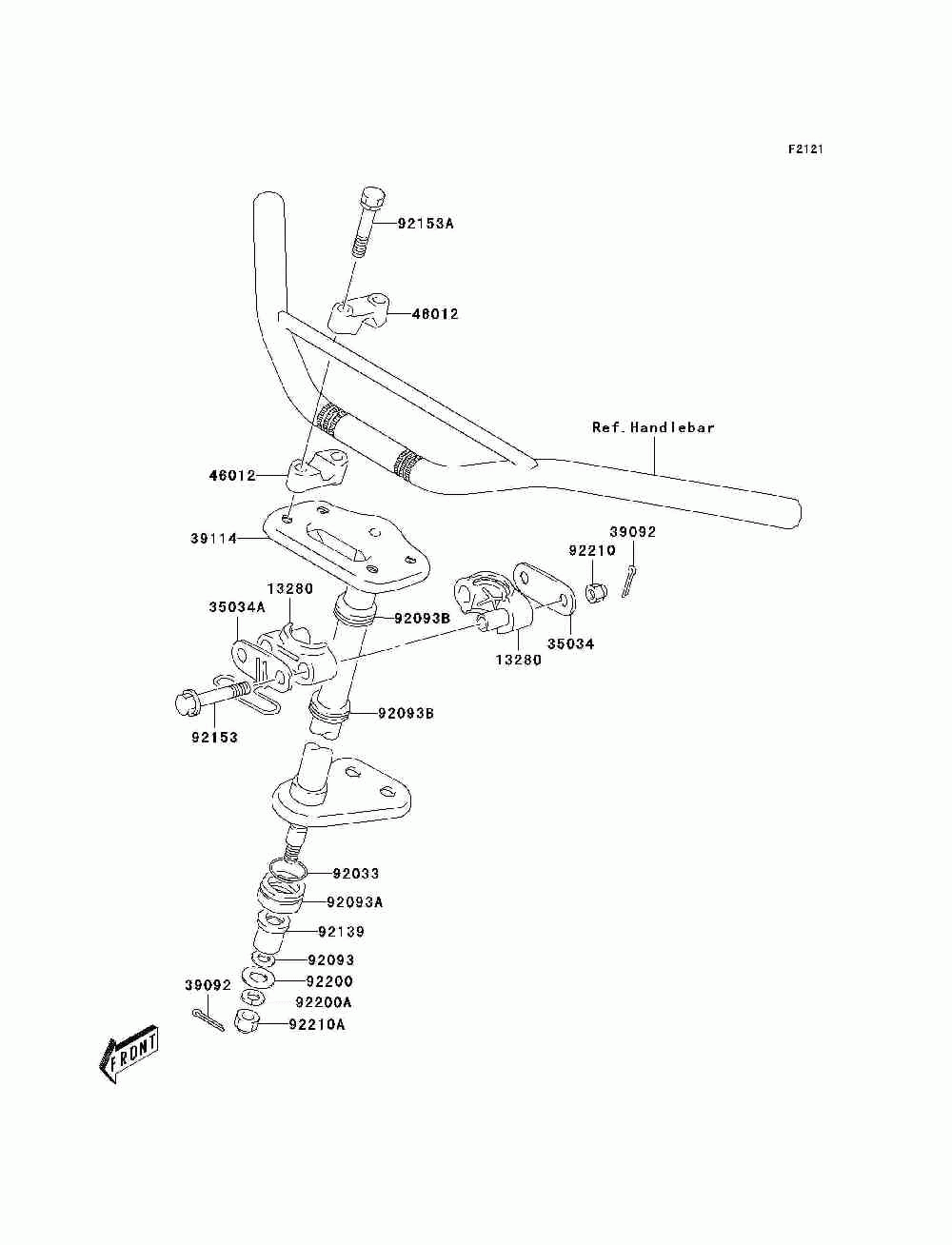 F2121

92153A

46012

Ref.Handlebar

46012

39114

39092

92210

13280

35034A

92093B

35034

13280

92093B

92153

92033

92093A

92139

92093

92200

39092

92200A

92210A

FRONT